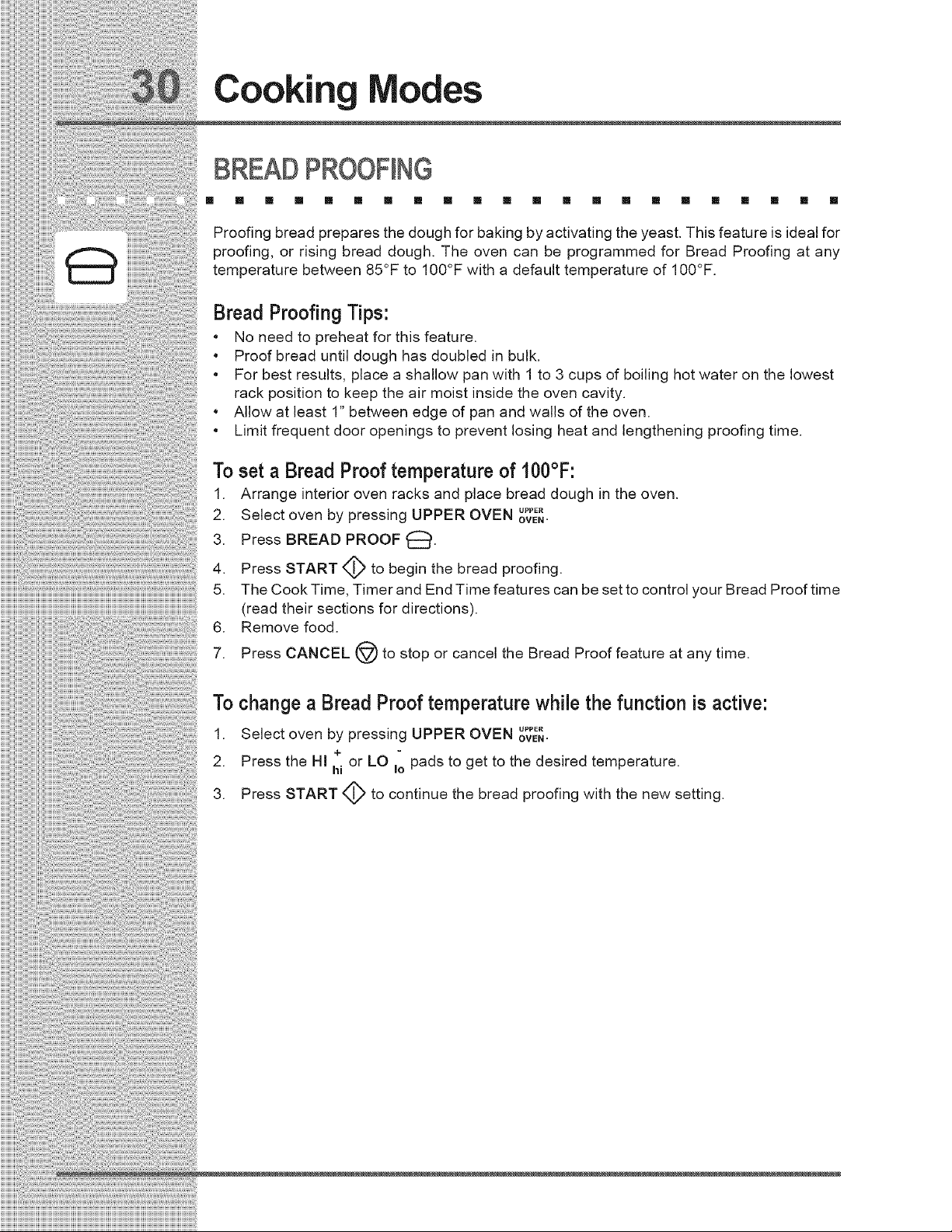 30 Cooking Modes

BREAD PROOFING

Proofing bread prepares the dough for baking by activating the yeast. This feature is ideal for proofing, or rising bread dough. The oven can be programmed for Bread Proofing at any temperature between 85°F to 100°F with a default temperature of 100°F.

Bread Proofing Tips:

• No need to preheat for this feature.
• Proof bread until dough has doubled in bulk.
• For best results, place a shallow pan with 1 to 3 cups of boiling hot water on the lowest rack position to keep the air moist inside the oven cavity.
• Allow at least 1" between edge of pan and walls of the oven.
• Limit frequent door openings to prevent losing heat and lengthening proofing time.

To set a Bread Proof temperature of 100°F:

1. Arrange interior oven racks and place bread dough in the oven.
2. Select oven by pressing UPPER OVEN UPPER OVEN.
3. Press BREAD PROOF.
4. Press START to begin the bread proofing.
5. The Cook Time, Timer and End Time features can be set to control your Bread Proof time (read their sections for directions).
6. Remove food.
7. Press CANCEL to stop or cancel the Bread Proof feature at any time.

To change a Bread Proof temperature while the function is active:

1. Select oven by pressing UPPER OVEN UPPER OVEN.
2. Press the HI + hi or LO - lo pads to get to the desired temperature.
3. Press START to continue the bread proofing with the new setting.